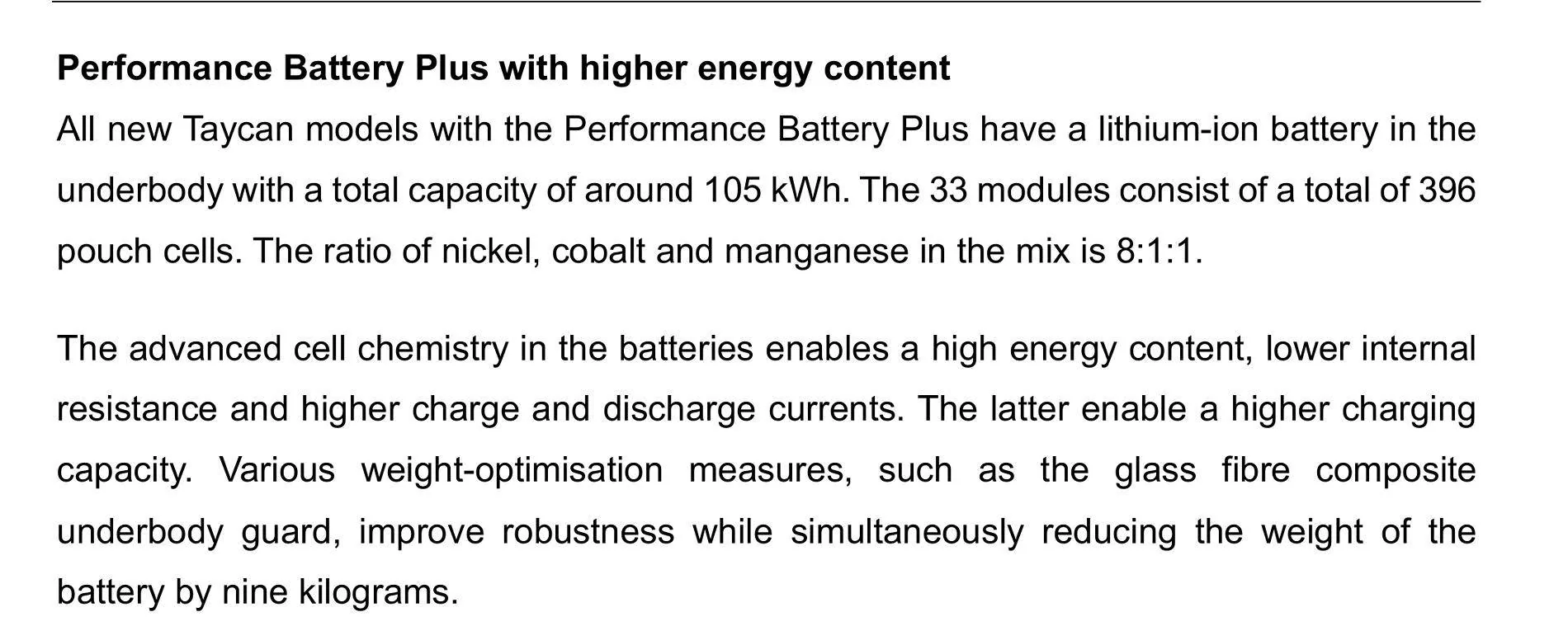 Performance Battery Plus with higher energy content

All new Taycan models with the Performance Battery Plus have a lithium-ion battery in the underbody with a total capacity of around 105 kWh. The 33 modules consist of a total of 396 pouch cells. The ratio of nickel, cobalt and manganese in the mix is 8:1:1.

The advanced cell chemistry in the batteries enables a high energy content, lower internal resistance and higher charge and discharge currents. The latter enable a higher charging capacity. Various weight-optimisation measures, such as the glass fibre composite underbody guard, improve robustness while simultaneously reducing the weight of the battery by nine kilograms.